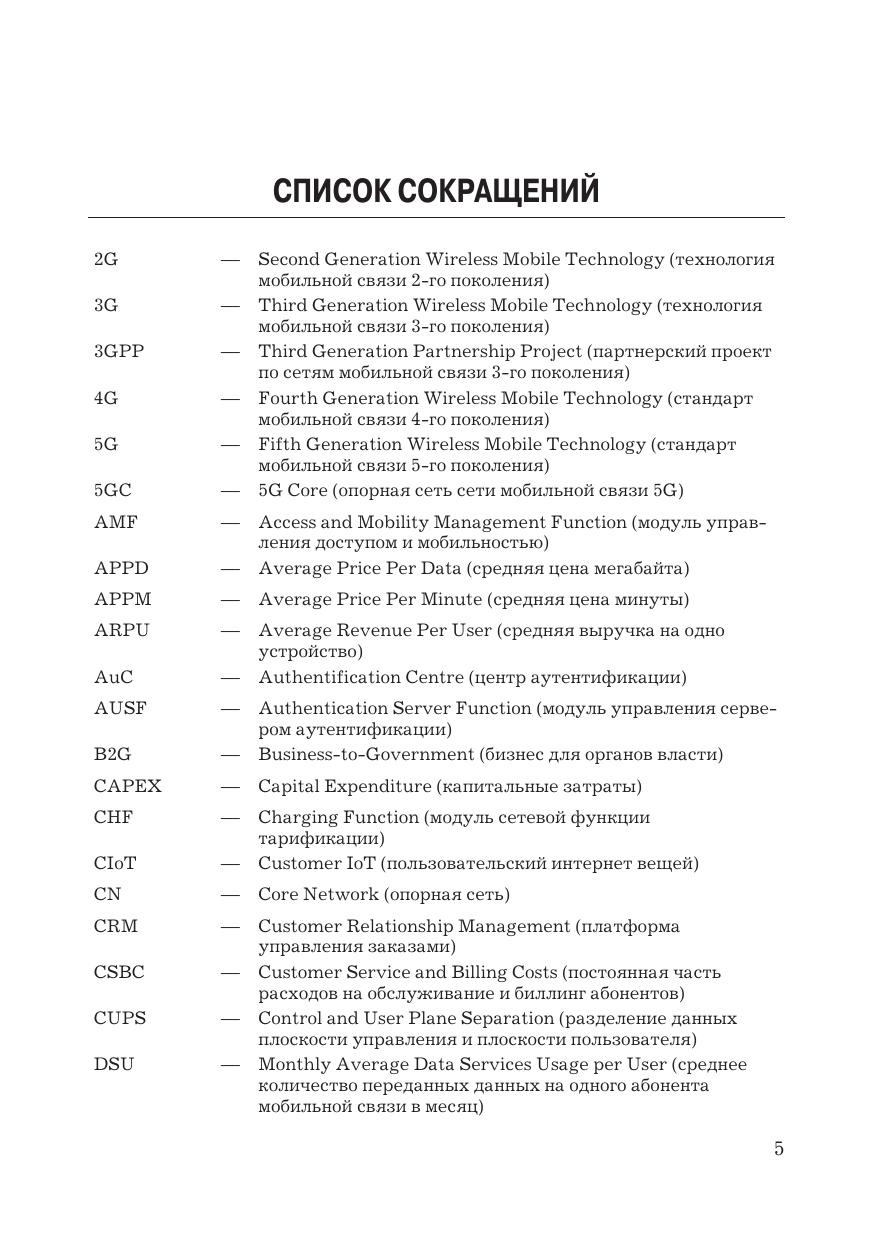 СПИСОК СОКРАЩЕНИЙ

2G — Second Generation Wireless Mobile Technology (технология мобильной связи 2-го поколения)

3G — Third Generation Wireless Mobile Technology (технология мобильной связи 3-го поколения)

3GPP — Third Generation Partnership Project (партнерский проект по сетям мобильной связи 3-го поколения)

4G — Fourth Generation Wireless Mobile Technology (стандарт мобильной связи 4-го поколения)

5G — Fifth Generation Wireless Mobile Technology (стандарт мобильной связи 5-го поколения)

5GC — 5G Core (опорная сеть сети мобильной связи 5G)

AMF — Access and Mobility Management Function (модуль управления доступом и мобильностью)

APPD — Average Price Per Data (средняя цена мегабайта)

APPM — Average Price Per Minute (средняя цена минуты)

ARPU — Average Revenue Per User (средняя выручка на одно устройство)

AuC — Authentification Centre (центр аутентификации)

AUSF — Authentication Server Function (модуль управления сервером аутентификации)

B2G — Business-to-Government (бизнес для органов власти)

CAPEX — Capital Expenditure (капитальные затраты)

CHF — Charging Function (модуль сетевой функции тарификации)

CIoT — Customer IoT (пользовательский интернет вещей)

CN — Core Network (опорная сеть)

CRM — Customer Relationship Management (платформа управления заказами)

CSBC — Customer Service and Billing Costs (постоянная часть расходов на обслуживание и биллинг абонентов)

CUPS — Control and User Plane Separation (разделение данных плоскости управления и плоскости пользователя)

DSU — Monthly Average Data Services Usage per User (среднее количество переданных данных на одного абонента мобильной связи в месяц)

5